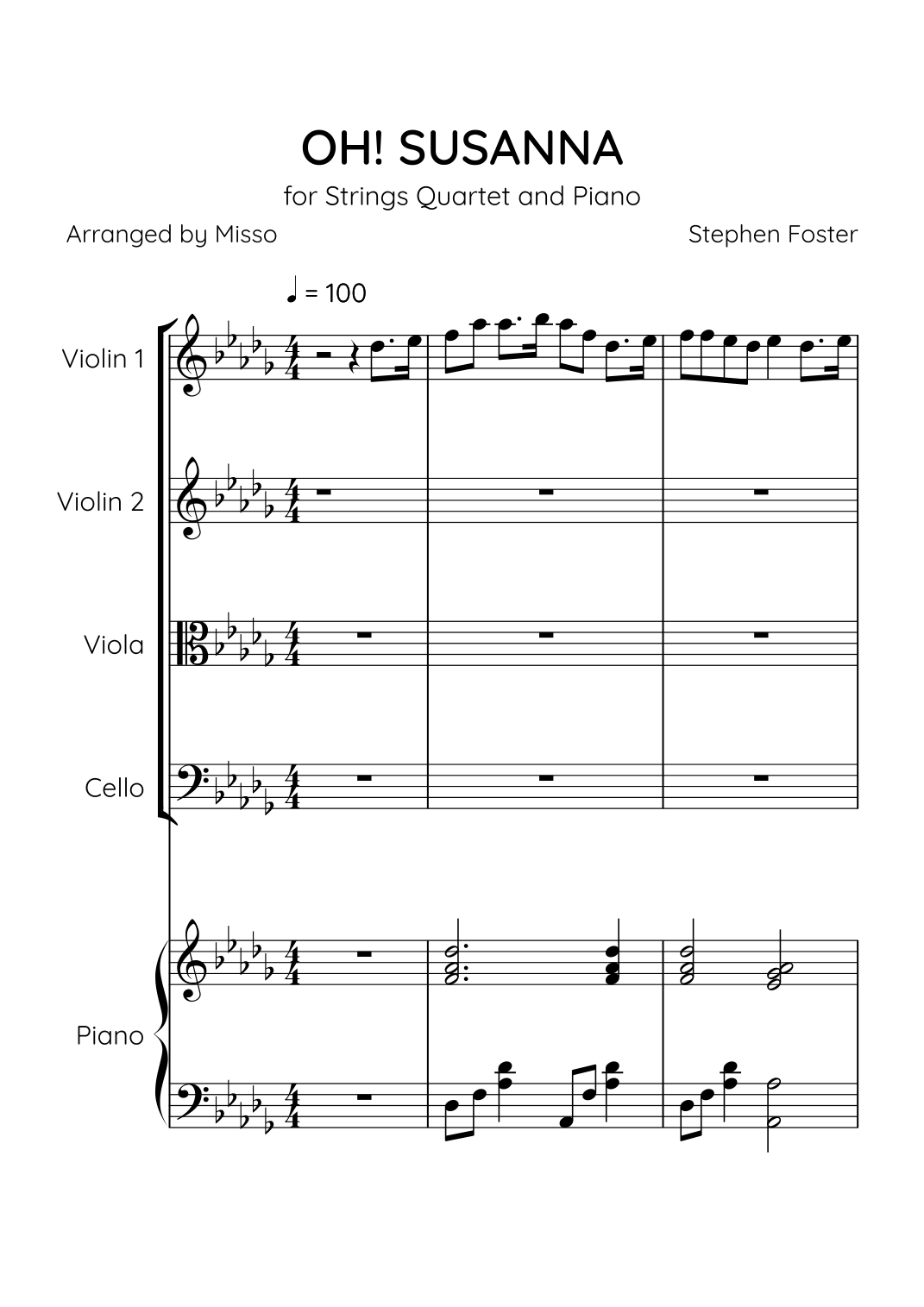 OH! SUSANNA

for Strings Quartet and Piano

Arranged by Misso

Stephen Foster

= 100

Violin 1

Violin 2

Viola

Cello

Piano